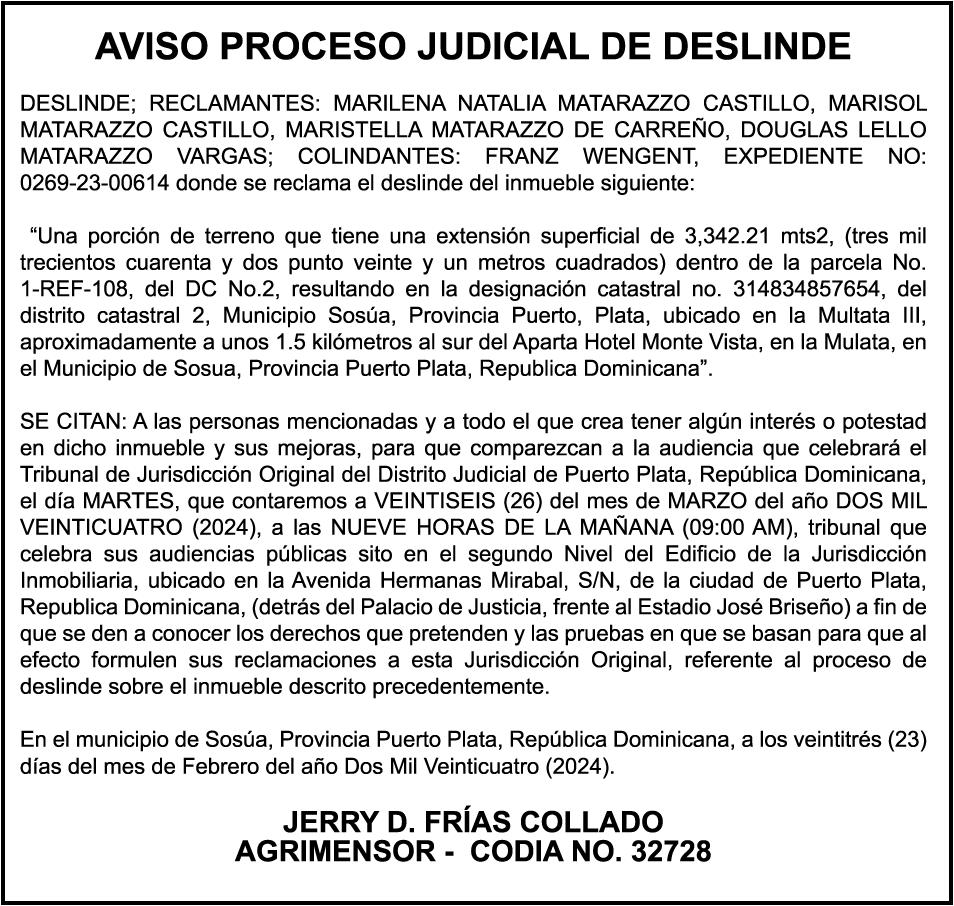 AVISO PROCESO JUDICIAL DE DESLINDE

DESLINDE; RECLAMANTES: MARILENA NATALIA MATARAZZO CASTILLO, MARISOL MATARAZZO CASTILLO, MARISTELLA MATARAZZO DE CARREÑO, DOUGLAS LELLO MATARAZZO VARGAS; COLINDANTES: FRANZ WENGENT, EXPEDIENTE NO: 0269-23-00614 donde se reclama el deslinde del inmueble siguiente:

“Una porción de terreno que tiene una extensión superficial de 3,342.21 mts2, (tres mil trecientos cuarenta y dos punto veinte y un metros cuadrados) dentro de la parcela No. 1-REF-108, del DC No.2, resultando en la designación catastral no. 314834857654, del distrito catastral 2, Municipio Sosúa, Provincia Puerto, Plata, ubicado en la Multata III, aproximadamente a unos 1.5 kilómetros al sur del Aparta Hotel Monte Vista, en la Mulata, en el Municipio de Sosua, Provincia Puerto Plata, Republica Dominicana”.

SE CITAN: A las personas mencionadas y a todo el que crea tener algún interés o potestad en dicho inmueble y sus mejoras, para que comparezcan a la audiencia que celebrará el Tribunal de Jurisdicción Original del Distrito Judicial de Puerto Plata, República Dominicana, el día MARTES, que contaremos a VEINTISEIS (26) del mes de MARZO del año DOS MIL VEINTICUATRO (2024), a las NUEVE HORAS DE LA MAÑANA (09:00 AM), tribunal que celebra sus audiencias públicas sito en el segundo Nivel del Edificio de la Jurisdicción Inmobiliaria, ubicado en la Avenida Hermanas Mirabal, S/N, de la ciudad de Puerto Plata, Republica Dominicana, (detrás del Palacio de Justicia, frente al Estadio José Briseño) a fin de que se den a conocer los derechos que pretenden y las pruebas en que se basan para que al efecto formulen sus reclamaciones a esta Jurisdicción Original, referente al proceso de deslinde sobre el inmueble descrito precedentemente.

En el municipio de Sosúa, Provincia Puerto Plata, República Dominicana, a los veintitrés (23) días del mes de Febrero del año Dos Mil Veinticuatro (2024).

JERRY D. FRÍAS COLLADO
AGRIMENSOR - CODIA NO. 32728